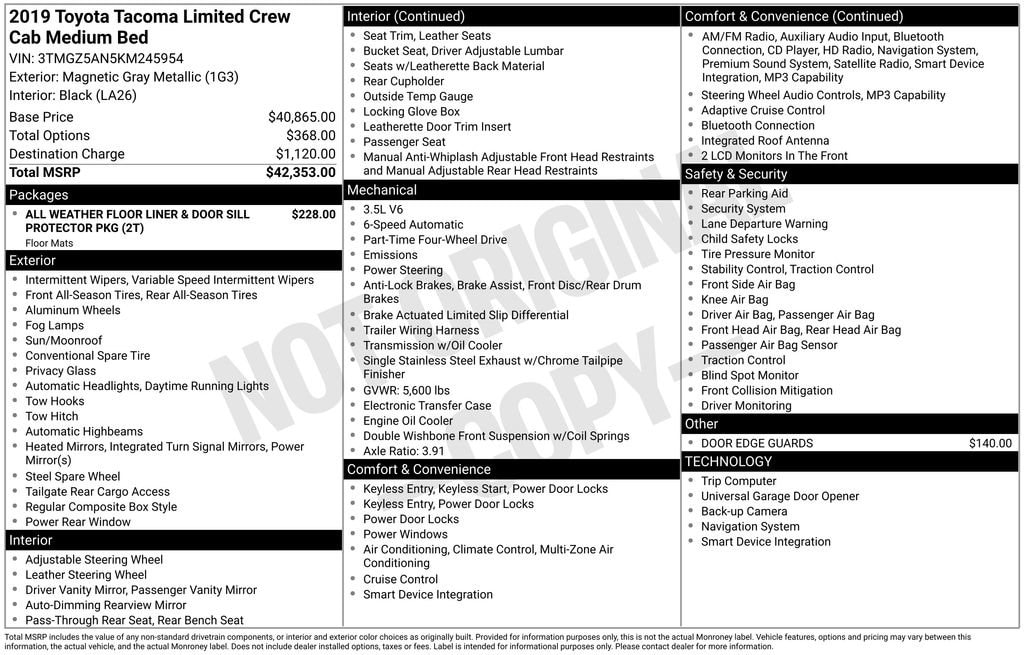 2019 Toyota Tacoma Limited Crew Cab Medium Bed
VIN: 3TMGZ5AN5KM245954
Exterior: Magnetic Gray Metallic (1G3)
Interior: Black (LA26)

| | |
|---|---|
| Base Price | $40,865.00 |
| Total Options | $368.00 |
| Destination Charge | $1,120.00 |
| Total MSRP | $42,353.00 |

Packages
- ALL WEATHER FLOOR LINER & DOOR SILL PROTECTOR PKG (2T) $228.00
Floor Mats

Exterior
- Intermittent Wipers, Variable Speed Intermittent Wipers
- Front All-Season Tires, Rear All-Season Tires
- Aluminum Wheels
- Fog Lamps
- Sun/Moonroof
- Conventional Spare Tire
- Privacy Glass
- Automatic Headlights, Daytime Running Lights
- Tow Hooks
- Tow Hitch
- Automatic Highbeams
- Heated Mirrors, Integrated Turn Signal Mirrors, Power Mirror(s)
- Steel Spare Wheel
- Tailgate Rear Cargo Access
- Regular Composite Box Style
- Power Rear Window

Interior
- Adjustable Steering Wheel
- Leather Steering Wheel
- Driver Vanity Mirror, Passenger Vanity Mirror
- Auto-Dimming Rearview Mirror
- Pass-Through Rear Seat, Rear Bench Seat

Interior (Continued)
- Seat Trim, Leather Seats
- Bucket Seat, Driver Adjustable Lumbar
- Seats w/Leatherette Back Material
- Rear Cupholder
- Outside Temp Gauge
- Locking Glove Box
- Leatherette Door Trim Insert
- Passenger Seat
- Manual Anti-Whiplash Adjustable Front Head Restraints and Manual Adjustable Rear Head Restraints

Mechanical
- 3.5L V6
- 6-Speed Automatic
- Part-Time Four-Wheel Drive
- Emissions
- Power Steering
- Anti-Lock Brakes, Brake Assist, Front Disc/Rear Drum Brakes
- Brake Actuated Limited Slip Differential
- Trailer Wiring Harness
- Transmission w/Oil Cooler
- Single Stainless Steel Exhaust w/Chrome Tailpipe Finisher
- GVWR: 5,600 lbs
- Electronic Transfer Case
- Engine Oil Cooler
- Double Wishbone Front Suspension w/Coil Springs
- Axle Ratio: 3.91

Comfort & Convenience
- Keyless Entry, Keyless Start, Power Door Locks
- Keyless Entry, Power Door Locks
- Power Door Locks
- Power Windows
- Air Conditioning, Climate Control, Multi-Zone Air Conditioning
- Cruise Control
- Smart Device Integration

Comfort & Convenience (Continued)
- AM/FM Radio, Auxiliary Audio Input, Bluetooth Connection, CD Player, HD Radio, Navigation System, Premium Sound System, Satellite Radio, Smart Device Integration, MP3 Capability
- Steering Wheel Audio Controls, MP3 Capability
- Adaptive Cruise Control
- Bluetooth Connection
- Integrated Roof Antenna
- 2 LCD Monitors In The Front

Safety & Security
- Rear Parking Aid
- Security System
- Lane Departure Warning
- Child Safety Locks
- Tire Pressure Monitor
- Stability Control, Traction Control
- Front Side Air Bag
- Knee Air Bag
- Driver Air Bag, Passenger Air Bag
- Front Head Air Bag, Rear Head Air Bag
- Passenger Air Bag Sensor
- Traction Control
- Blind Spot Monitor
- Front Collision Mitigation
- Driver Monitoring

Other
- DOOR EDGE GUARDS $140.00

TECHNOLOGY
- Trip Computer
- Universal Garage Door Opener
- Back-up Camera
- Navigation System
- Smart Device Integration

NOT ORIGINAL COPY

Total MSRP includes the value of any non-standard drivetrain components, or interior and exterior color choices as originally built. Provided for information purposes only, this is not the actual Monroney label. Vehicle features, options and pricing may vary between this information, the actual vehicle, and the actual Monroney label. Does not include dealer installed options, taxes or fees. Label is intended for informational purposes only. Please contact dealer for more information.